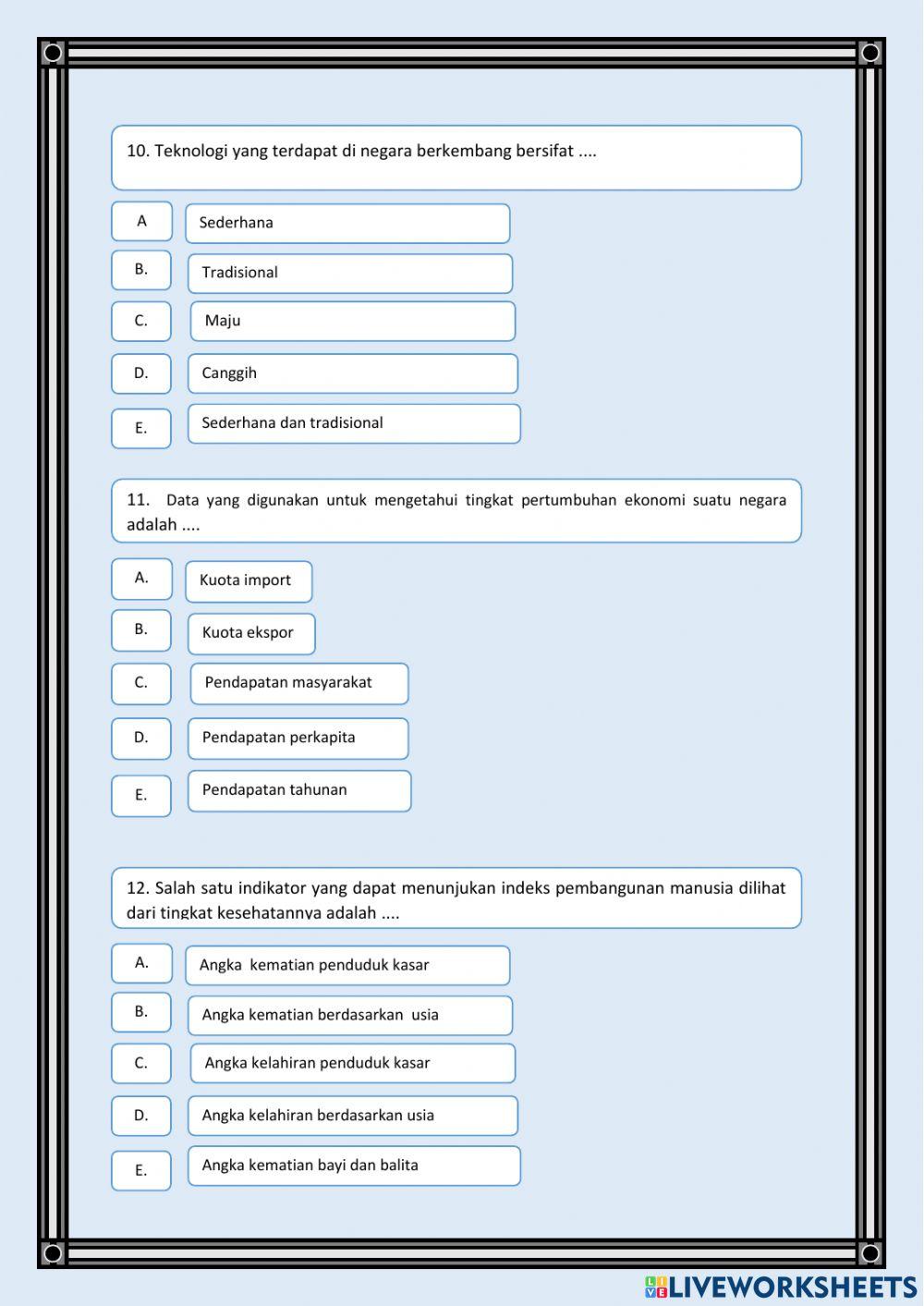 10. Teknologi yang terdapat di negara berkembang bersifat ....

A

Sederhana

B.

Tradisional

C.

Maju

D.

Canggih

E.

Sederhana dan tradisional

11. Data yang digunakan untuk mengetahui tingkat pertumbuhan ekonomi suatu negara adalah ....

A.

Kuota import

B.

Kuota ekspor

C.

Pendapatan masyarakat

D.

Pendapatan perkapita

E.

Pendapatan tahunan

12. Salah satu indikator yang dapat menunjukan indeks pembangunan manusia dilihat dari tingkat kesehatannya adalah ....

A.

Angka kematian penduduk kasar

B.

Angka kematian berdasarkan usia

C.

Angka kelahiran penduduk kasar

D.

Angka kelahiran berdasarkan usia

E.

Angka kematian bayi dan balita

LIVEWORKSHEETS